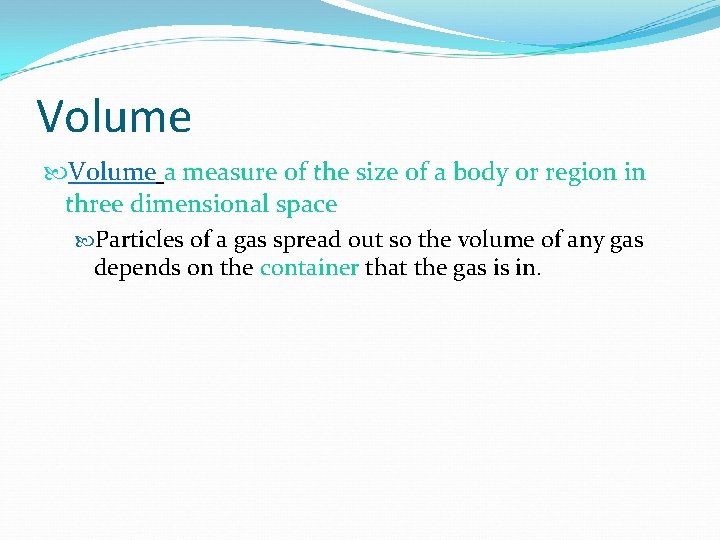 Volume

Volume a measure of the size of a body or region in three dimensional space

Particles of a gas spread out so the volume of any gas depends on the container that the gas is in.